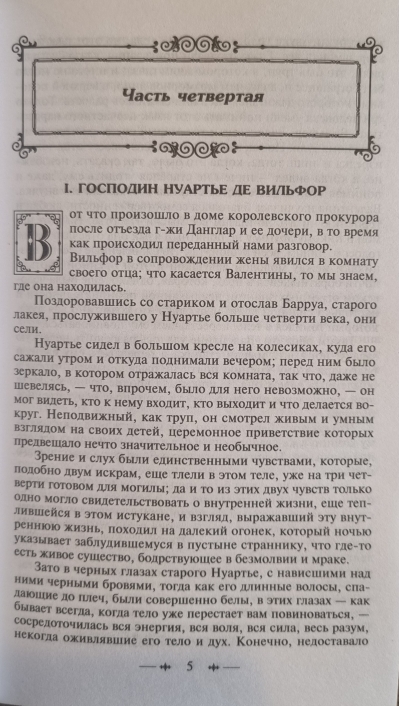 Часть четвертая

I. ГОСПОДИН НУАРТЬЕ ДЕ ВИЛЬФОР

Вот что произошло в доме королевского прокурора после отъезда г-жи Данглар и ее дочери, в то время как происходил переданный нами разговор. Вильфор в сопровождении жены явился в комнату своего отца; что касается Валентины, то мы знаем, где она находилась.

Поздоровавшись со стариком и отослав Барруа, старого лакея, прослужившего у Нуартье больше четверти века, они сели.

Нуартье сидел в большом кресле на колесиках, куда его сажали утром и откуда поднимали вечером; перед ним было зеркало, в котором отражалась вся комната, так что, даже не шевелясь, — что, впрочем, было для него невозможно, — он мог видеть, кто к нему входит, кто выходит и что делается вокруг. Неподвижный, как труп, он смотрел живым и умным взглядом на своих детей, церемонное приветствие которых предвещало нечто значительное и необычное.

Зрение и слух были единственными чувствами, которые, подобно двум искрам, еще тлели в этом теле, уже на три четверти готовом для могилы; да и то из этих двух чувств только одно могло свидетельствовать о внутренней жизни, еще теплившейся в этом истукане, и взгляд, выражавший эту внутреннюю жизнь, походил на далекий огонек, который ночью указывает заблудившемуся в пустыне страннику, что где-то есть живое существо, бодрствующее в безмолвии и мраке.

Зато в черных глазах старого Нуартье, с нависшими над ними черными бровями, тогда как его длинные волосы, спадающие до плеч, были совершенно белы, в этих глазах — как бывает всегда, когда тело уже перестает вам повиноваться, — сосредоточилась вся энергия, вся воля, вся сила, весь разум, некогда оживлявшие его тело и дух. Конечно, недоставало

5